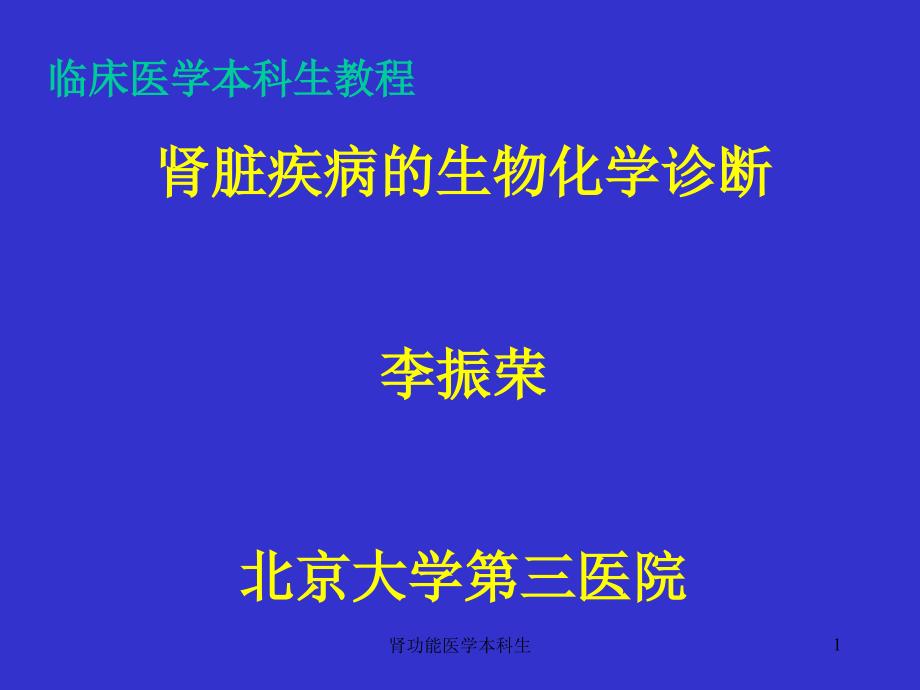 临床医学本科生教程

肾脏疾病的生物化学诊断

李振荣

北京大学第三医院

肾功能医学本科生

1